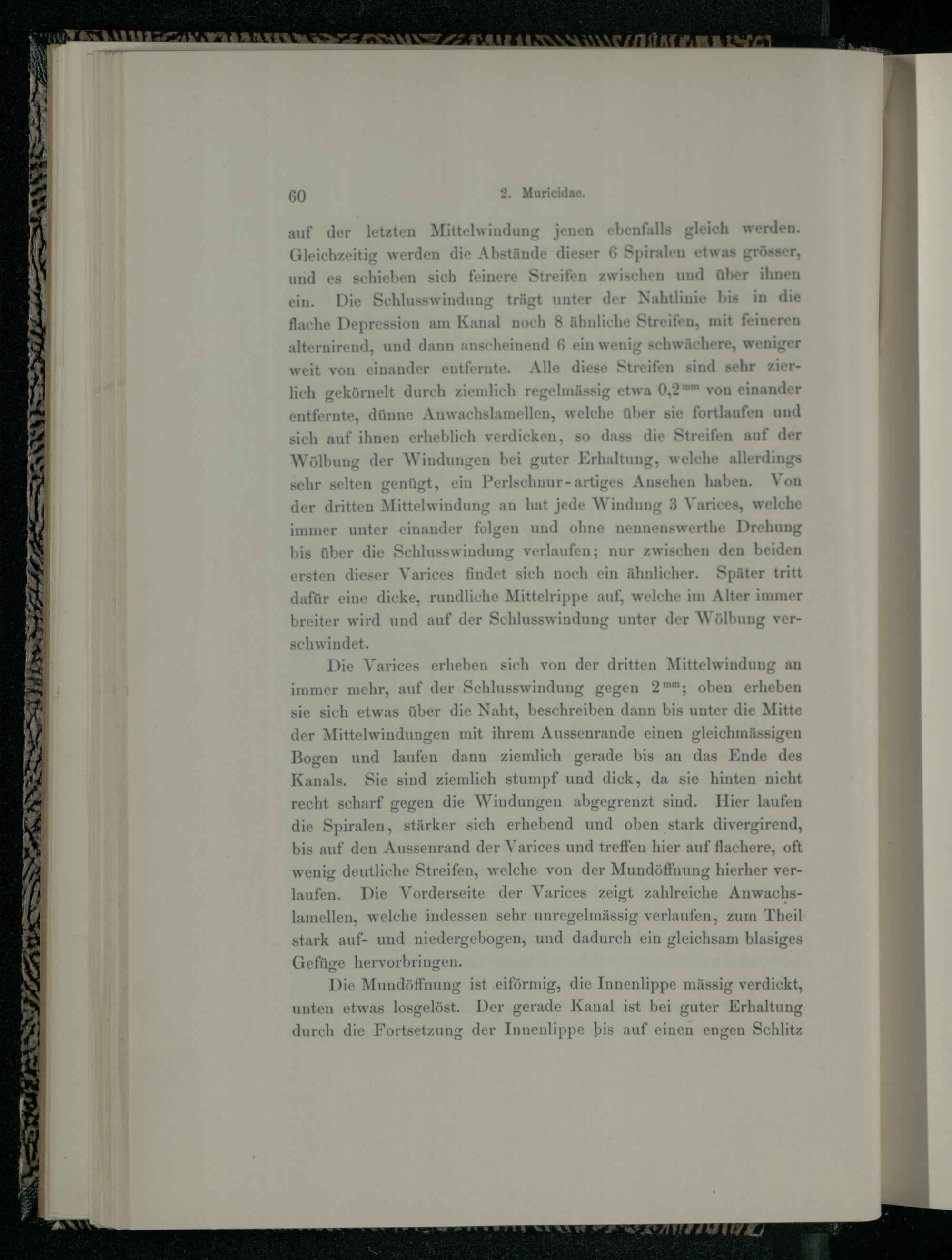 60 2. Muricidae.

auf der letzten Mittelwindung jenen ebenfalls gleich werden. Gleichzeitig werden die Abstände dieser 6 Spiralen etwas grösser, und es schieben sich feinere Streifen zwischen und über ihnen ein. Die Schlusswindung trägt unter der Nahtlinie bis in die flache Depression am Kanal noch 8 ähnliche Streifen, mit feineren alternirend, und dann anscheinend 6 ein wenig schwächere, weniger weit von einander entfernte. Alle diese Streifen sind sehr zierlich gekörnelt durch ziemlich regelmässig etwa 0,2$^{mm}$ von einander entfernte, dünne Anwachslamellen, welche über sie fortlaufen und sich auf ihnen erheblich verdicken, so dass die Streifen auf der Wölbung der Windungen bei guter Erhaltung, welche allerdings sehr selten genügt, ein Perlschnur-artiges Ansehen haben. Von der dritten Mittelwindung an hat jede Windung 3 Varices, welche immer unter einander folgen und ohne nennenswerthe Drehung bis über die Schlusswindung verlaufen; nur zwischen den beiden ersten dieser Varices findet sich noch ein ähnlicher. Später tritt dafür eine dicke, rundliche Mittelrippe auf, welche im Alter immer breiter wird und auf der Schlusswindung unter der Wölbung verschwindet.

Die Varices erheben sich von der dritten Mittelwindung an immer mehr, auf der Schlusswindung gegen 2$^{mm}$; oben erheben sie sich etwas über die Naht, beschreiben dann bis unter die Mitte der Mittelwindungen mit ihrem Aussenrande einen gleichmässigen Bogen und laufen dann ziemlich gerade bis an das Ende des Kanals. Sie sind ziemlich stumpf und dick, da sie hinten nicht recht scharf gegen die Windungen abgegrenzt sind. Hier laufen die Spiralen, stärker sich erhebend und oben stark divergirend, bis auf den Aussenrand der Varices und treffen hier auf flachere, oft wenig deutliche Streifen, welche von der Mundöffnung hierher verlaufen. Die Vorderseite der Varices zeigt zahlreiche Anwachslamellen, welche indessen sehr unregelmässig verlaufen, zum Theil stark auf- und niedergebogen, und dadurch ein gleichsam blasiges Gefüge hervorbringen.

Die Mundöffnung ist eiförmig, die Innenlippe mässig verdickt, unten etwas losgelöst. Der gerade Kanal ist bei guter Erhaltung durch die Fortsetzung der Innenlippe bis auf einen engen Schlitz